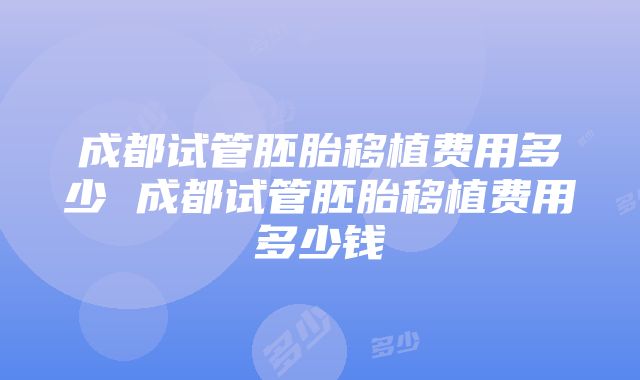 成都试管胚胎移植费用多少 成都试管胚胎移植费用多少钱

多少

多少